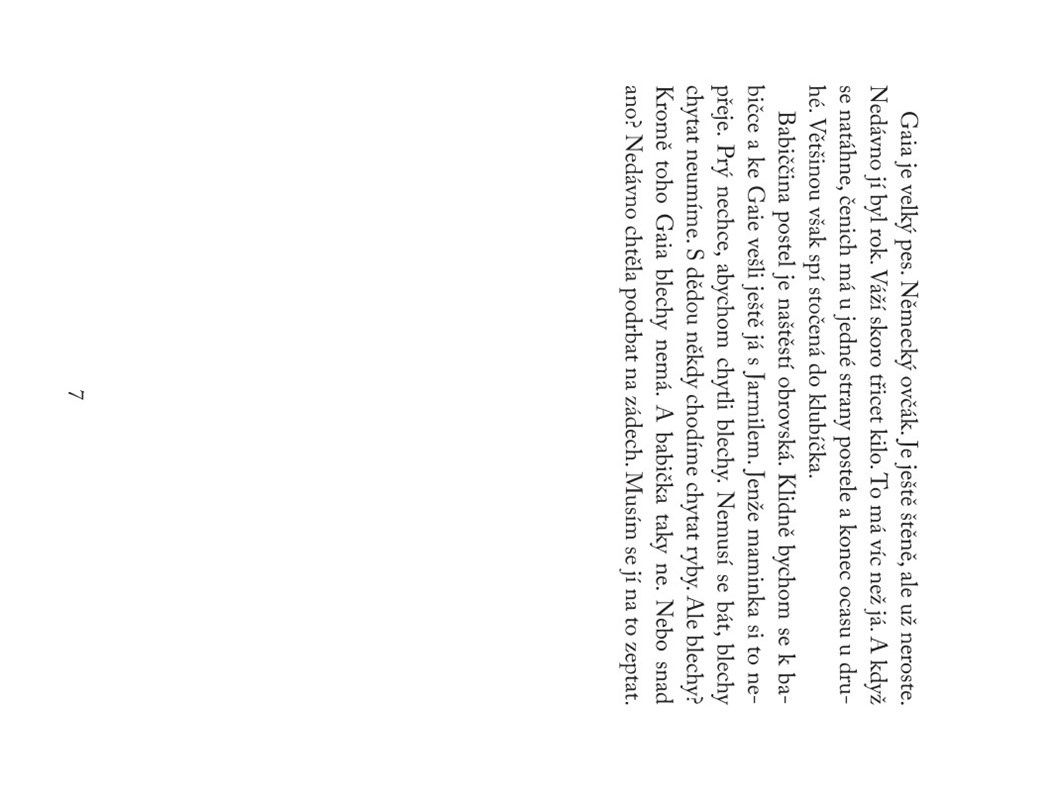 Gaia je velký pes. Německý ovčák. Je ještě štěně, ale už neroste. Nedávno jí byl rok. Váží skoro třicet kilo. To má víc než já. A když se natáhne, čenich má u jedné strany postele a konec ocasu u druhé. Většinou však spí stočená do klubíčka.

Babiččina postel je naštěstí obrovská. Klidně bychom se k babičce a ke Gaie vešli ještě já s Jarmilem. Jenže maminka si to nepřeje. Prý nechce, abychom chytli blechy. Nemusí se bát, blechy chytat neumíme. S dědou někdy chodíme chytat ryby. Ale blechy? Kromě toho Gaia blechy nemá. A babička taky ne. Nebo snad ano? Nedávno chtěla podrbat na zádech. Musím se jí na to zeptat.

7